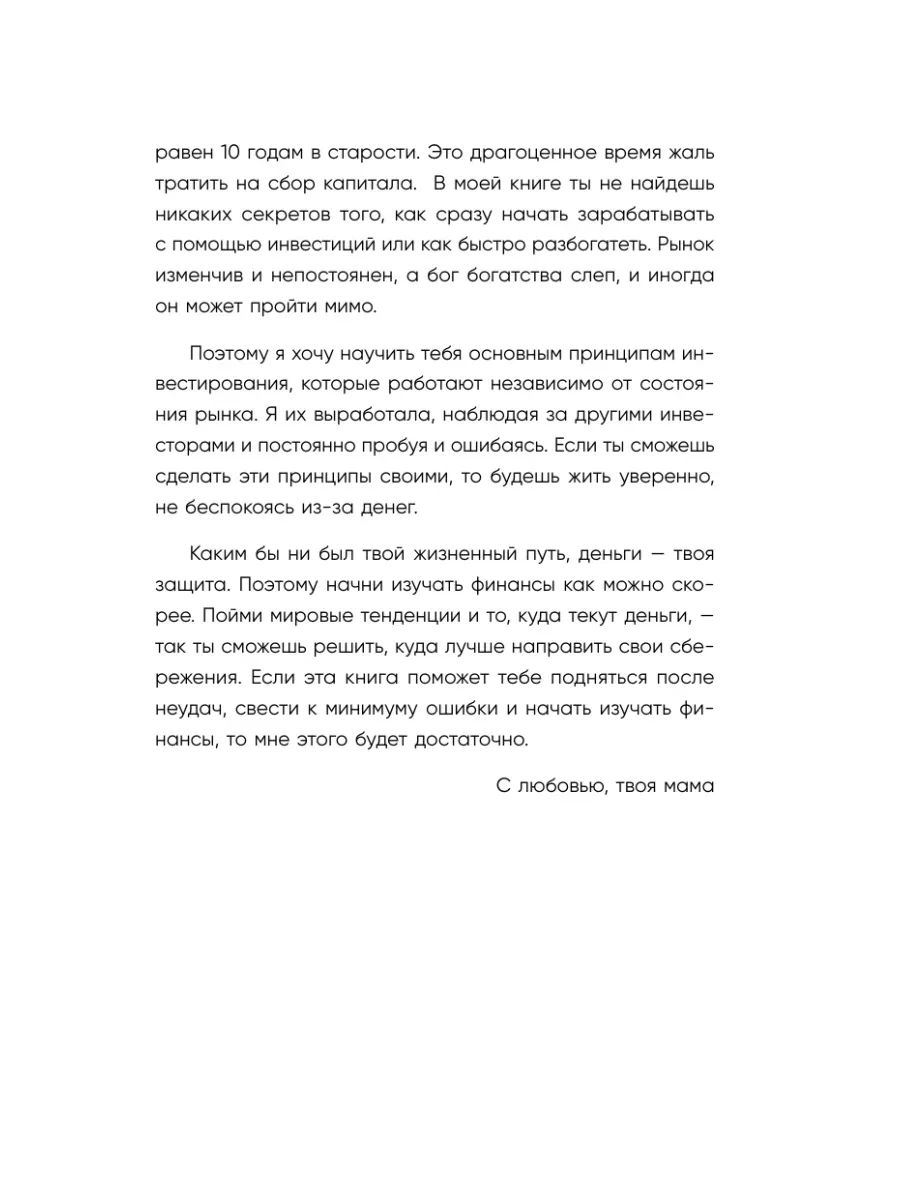 равен 10 годам в старости. Это драгоценное время жаль тратить на сбор капитала. В моей книге ты не найдешь никаких секретов того, как сразу начать зарабатывать с помощью инвестиций или как быстро разбогатеть. Рынок изменчив и непостоянен, а бог богатства слеп, и иногда он может пройти мимо.

Поэтому я хочу научить тебя основным принципам инвестирования, которые работают независимо от состояния рынка. Я их выработала, наблюдая за другими инвесторами и постоянно пробуя и ошибаясь. Если ты сможешь сделать эти принципы своими, то будешь жить уверенно, не беспокоясь из-за денег.

Каким бы ни был твой жизненный путь, деньги — твоя защита. Поэтому начни изучать финансы как можно скорее. Пойми мировые тенденции и то, куда текут деньги, — так ты сможешь решить, куда лучше направить свои сбережения. Если эта книга поможет тебе подняться после неудач, свести к минимуму ошибки и начать изучать финансы, то мне этого будет достаточно.

С любовью, твоя мама